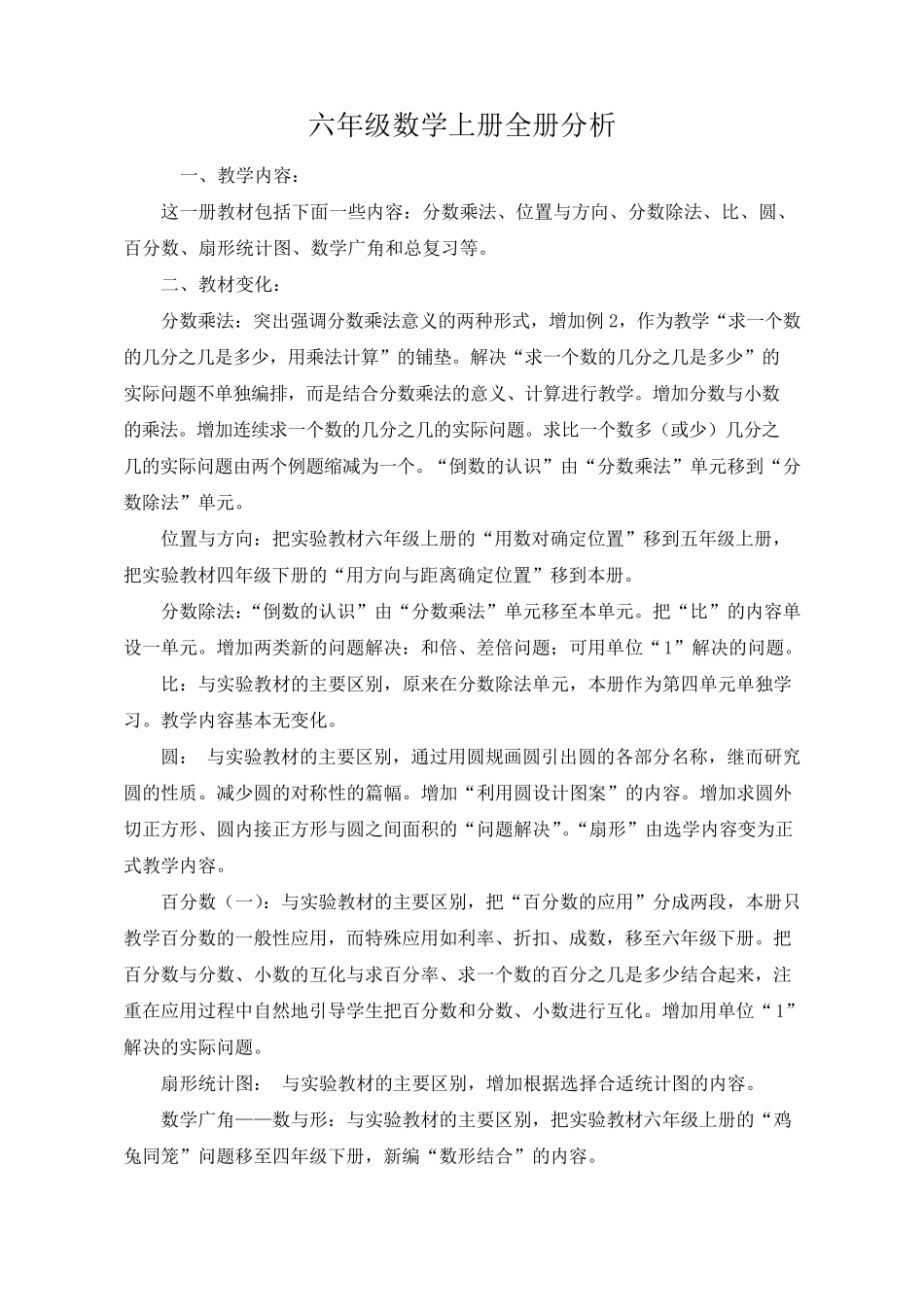 六年级数学上册全册分析

一、教学内容：

这一册教材包括下面一些内容：分数乘法、位置与方向、分数除法、比、圆、百分数、扇形统计图、数学广角和总复习等。

二、教材变化：

分数乘法：突出强调分数乘法意义的两种形式，增加例 2，作为教学“求一个数的几分之几是多少，用乘法计算”的铺垫。解决“求一个数的几分之几是多少”的实际问题不单独编排，而是结合分数乘法的意义、计算进行教学。增加分数与小数的乘法。增加连续求一个数的几分之几的实际问题。求比一个数多（或少）几分之几的实际问题由两个例题缩减为一个。“倒数的认识”由“分数乘法”单元移到“分数除法”单元。

位置与方向：把实验教材六年级上册的“用数对确定位置”移到五年级上册，把实验教材四年级下册的“用方向与距离确定位置”移到本册。

分数除法：“倒数的认识”由“分数乘法”单元移至本单元。把“比”的内容单设一单元。增加两类新的问题解决：和倍、差倍问题；可用单位“1”解决的问题。

比：与实验教材的主要区别，原来在分数除法单元，本册作为第四单元单独学习。教学内容基本无变化。

圆： 与实验教材的主要区别，通过用圆规画圆引出圆的各部分名称，继而研究圆的性质。减少圆的对称性的篇幅。增加“利用圆设计图案”的内容。增加求圆外切正方形、圆内接正方形与圆之间面积的“问题解决”。“扇形”由选学内容变为正式教学内容。

百分数（一）：与实验教材的主要区别，把“百分数的应用”分成两段，本册只教学百分数的一般性应用，而特殊应用如利率、折扣、成数，移至六年级下册。把百分数与分数、小数的互化与求百分率、求一个数的百分之几是多少结合起来，注重在应用过程中自然地引导学生把百分数和分数、小数进行互化。增加用单位“1”解决的实际问题。

扇形统计图： 与实验教材的主要区别，增加根据选择合适统计图的内容。

数学广角——数与形：与实验教材的主要区别，把实验教材六年级上册的“鸡兔同笼”问题移至四年级下册，新编“数形结合”的内容。